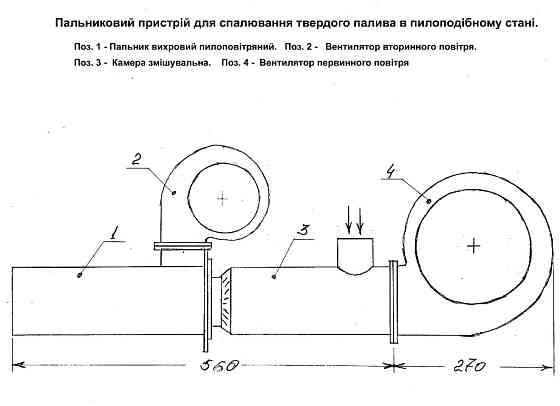 Пальниковий пристрій для спалювання твердого палива в пилоподібному стані.

Поз. 1 - Пальник вихровий пилоповітряний. Поз. 2 - Вентилятор вторинного повітря.
Поз. 3 - Камера змішувальна. Поз. 4 - Вентилятор первинного повітря

2

4

1

3

560

270